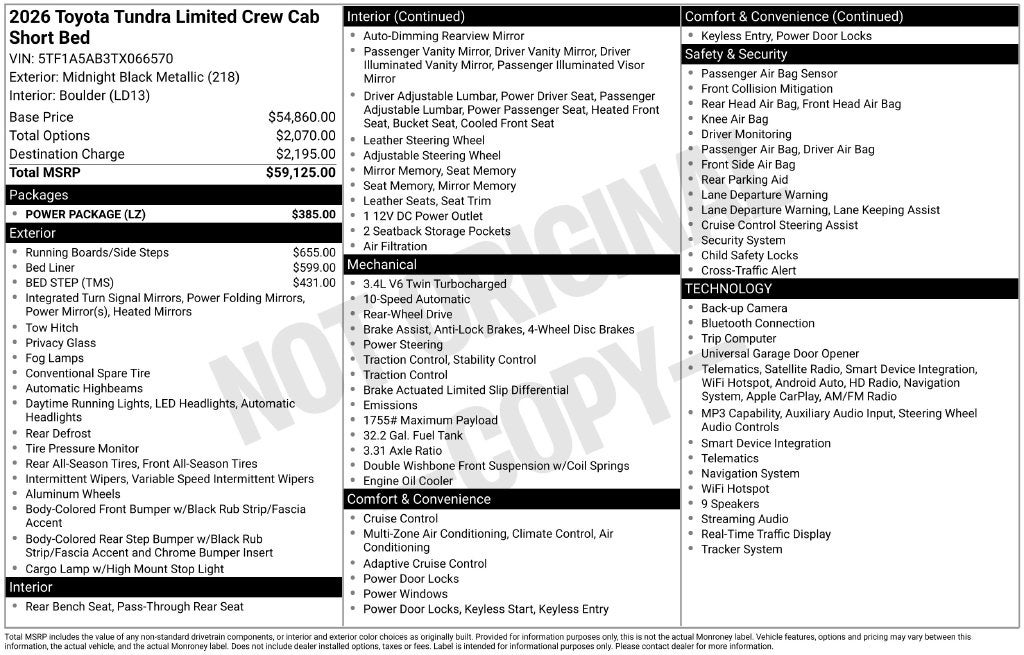 2026 Toyota Tundra Limited Crew Cab Short Bed

VIN: 5TF1A5AB3TX066570
Exterior: Midnight Black Metallic (218)
Interior: Boulder (LD13)

Base Price $54,860.00
Total Options $2,070.00
Destination Charge $2,195.00
Total MSRP $59,125.00

Packages
• POWER PACKAGE (LZ) $385.00

Exterior
• Running Boards/Side Steps $655.00
• Bed Liner $599.00
• BED STEP (TMS) $431.00
• Integrated Turn Signal Mirrors, Power Folding Mirrors, Power Mirror(s), Heated Mirrors
• Tow Hitch
• Privacy Glass
• Fog Lamps
• Conventional Spare Tire
• Automatic Highbeams
• Daytime Running Lights, LED Headlights, Automatic Headlights
• Rear Defrost
• Tire Pressure Monitor
• Rear All-Season Tires, Front All-Season Tires
• Intermittent Wipers, Variable Speed Intermittent Wipers
• Aluminum Wheels
• Body-Colored Front Bumper w/Black Rub Strip/Fascia Accent
• Body-Colored Rear Step Bumper w/Black Rub Strip/Fascia Accent and Chrome Bumper Insert
• Cargo Lamp w/High Mount Stop Light

Interior
• Rear Bench Seat, Pass-Through Rear Seat

Interior (Continued)
• Auto-Dimming Rearview Mirror
• Passenger Vanity Mirror, Driver Vanity Mirror, Driver Illuminated Vanity Mirror, Passenger Illuminated Visor Mirror
• Driver Adjustable Lumbar, Power Driver Seat, Passenger Adjustable Lumbar, Power Passenger Seat, Heated Front Seat, Bucket Seat, Cooled Front Seat
• Leather Steering Wheel
• Adjustable Steering Wheel
• Mirror Memory, Seat Memory
• Seat Memory, Mirror Memory
• Leather Seats, Seat Trim
• 1 12V DC Power Outlet
• 2 Seatback Storage Pockets
• Air Filtration

Mechanical
• 3.4L V6 Twin Turbocharged
• 10-Speed Automatic
• Rear-Wheel Drive
• Brake Assist, Anti-Lock Brakes, 4-Wheel Disc Brakes
• Power Steering
• Traction Control, Stability Control
• Traction Control
• Brake Actuated Limited Slip Differential
• Emissions
• 1755# Maximum Payload
• 32.2 Gal. Fuel Tank
• 3.31 Axle Ratio
• Double Wishbone Front Suspension w/Coil Springs
• Engine Oil Cooler

Comfort & Convenience
• Cruise Control
• Multi-Zone Air Conditioning, Climate Control, Air Conditioning
• Adaptive Cruise Control
• Power Door Locks
• Power Windows
• Power Door Locks, Keyless Start, Keyless Entry

Comfort & Convenience (Continued)
• Keyless Entry, Power Door Locks

Safety & Security
• Passenger Air Bag Sensor
• Front Collision Mitigation
• Rear Head Air Bag, Front Head Air Bag
• Knee Air Bag
• Driver Monitoring
• Passenger Air Bag, Driver Air Bag
• Front Side Air Bag
• Rear Parking Aid
• Lane Departure Warning
• Lane Departure Warning, Lane Keeping Assist
• Cruise Control Steering Assist
• Security System
• Child Safety Locks
• Cross-Traffic Alert

TECHNOLOGY
• Back-up Camera
• Bluetooth Connection
• Trip Computer
• Universal Garage Door Opener
• Telematics, Satellite Radio, Smart Device Integration, WiFi Hotspot, Android Auto, HD Radio, Navigation System, Apple CarPlay, AM/FM Radio
• MP3 Capability, Auxiliary Audio Input, Steering Wheel Audio Controls
• Smart Device Integration
• Telematics
• Navigation System
• WiFi Hotspot
• 9 Speakers
• Streaming Audio
• Real-Time Traffic Display
• Tracker System

Total MSRP includes the value of any non-standard drivetrain components, or interior and exterior color choices as originally built. Provided for information purposes only, this is not the actual Monroney label. Vehicle features, options and pricing may vary between this information, the actual vehicle, and the actual Monroney label. Does not include dealer installed options, taxes or fees. Label is intended for informational purposes only. Please contact dealer for more information.

NOT ORIGINAL COPY